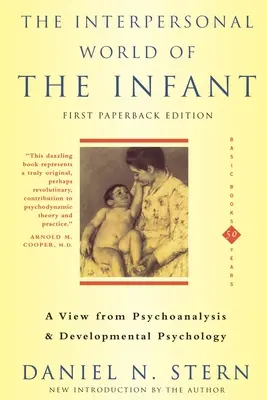 THE INTERPERSONAL WORLD OF THE INFANT

FIRST PAPERBACK EDITION

"This dazzling book represents a truly original, perhaps revolutinary, contribution to psychodynamic theory and practice."
ARNOLD M. COOPER, M.D.

BASIC BOOKS 50 YEARS

A View from Psychoanalysis & Developmental Psychology

DANIEL N. STERN

NEW INTRODUCTION BY THE AUTHOR